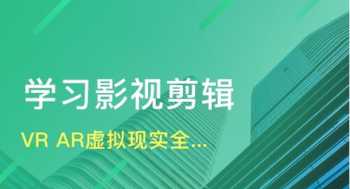 学习影视剪辑

VR AR虚拟现实全...